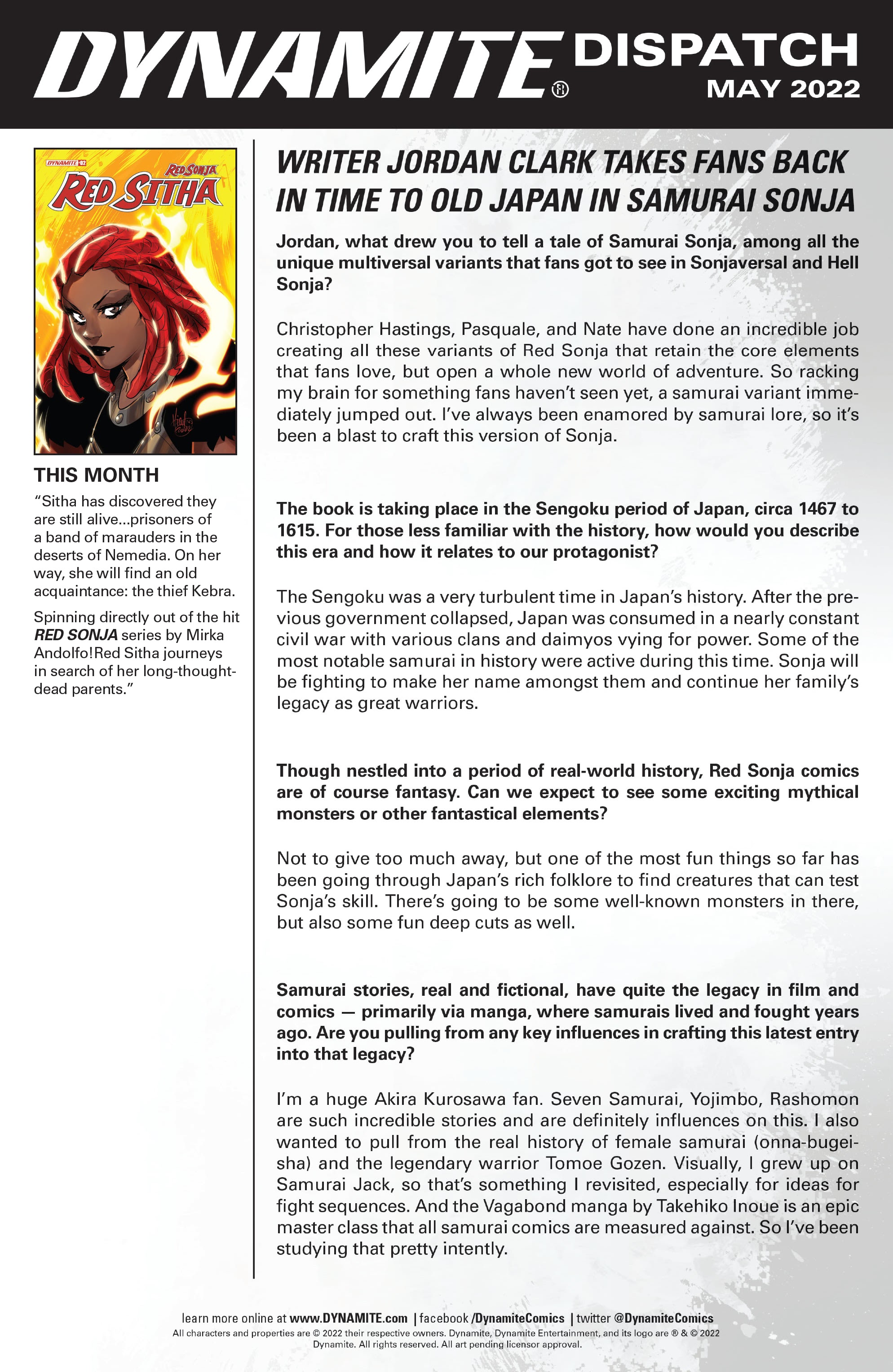 DYNAMITE® DISPATCH
MAY 2022

DYNAMITE 02
RED SONJA
RED SITHA

THIS MONTH

"Sitha has discovered they are still alive...prisoners of a band of marauders in the deserts of Nemedia. On her way, she will find an old acquaintance: the thief Kebra.

Spinning directly out of the hit RED SONJA series by Mirka Andolfo!Red Sitha journeys in search of her long-thought-dead parents."

WRITER JORDAN CLARK TAKES FANS BACK IN TIME TO OLD JAPAN IN SAMURAI SONJA

Jordan, what drew you to tell a tale of Samurai Sonja, among all the unique multiversal variants that fans got to see in Sonjaversal and Hell Sonja?

Christopher Hastings, Pasquale, and Nate have done an incredible job creating all these variants of Red Sonja that retain the core elements that fans love, but open a whole new world of adventure. So racking my brain for something fans haven't seen yet, a samurai variant immediately jumped out. I've always been enamored by samurai lore, so it's been a blast to craft this version of Sonja.

The book is taking place in the Sengoku period of Japan, circa 1467 to 1615. For those less familiar with the history, how would you describe this era and how it relates to our protagonist?

The Sengoku was a very turbulent time in Japan's history. After the previous government collapsed, Japan was consumed in a nearly constant civil war with various clans and daimyos vying for power. Some of the most notable samurai in history were active during this time. Sonja will be fighting to make her name amongst them and continue her family's legacy as great warriors.

Though nestled into a period of real-world history, Red Sonja comics are of course fantasy. Can we expect to see some exciting mythical monsters or other fantastical elements?

Not to give too much away, but one of the most fun things so far has been going through Japan's rich folklore to find creatures that can test Sonja's skill. There's going to be some well-known monsters in there, but also some fun deep cuts as well.

Samurai stories, real and fictional, have quite the legacy in film and comics — primarily via manga, where samurais lived and fought years ago. Are you pulling from any key influences in crafting this latest entry into that legacy?

I'm a huge Akira Kurosawa fan. Seven Samurai, Yojimbo, Rashomon are such incredible stories and are definitely influences on this. I also wanted to pull from the real history of female samurai (onna-bugeisha) and the legendary warrior Tomoe Gozen. Visually, I grew up on Samurai Jack, so that's something I revisited, especially for ideas for fight sequences. And the Vagabond manga by Takehiko Inoue is an epic master class that all samurai comics are measured against. So I've been studying that pretty intently.

learn more online at www.DYNAMITE.com | facebook /DynamiteComics | twitter @DynamiteComics
All characters and properties are © 2022 their respective owners. Dynamite, Dynamite Entertainment, and its logo are ® & © 2022 Dynamite. All rights reserved. All art pending licensor approval.